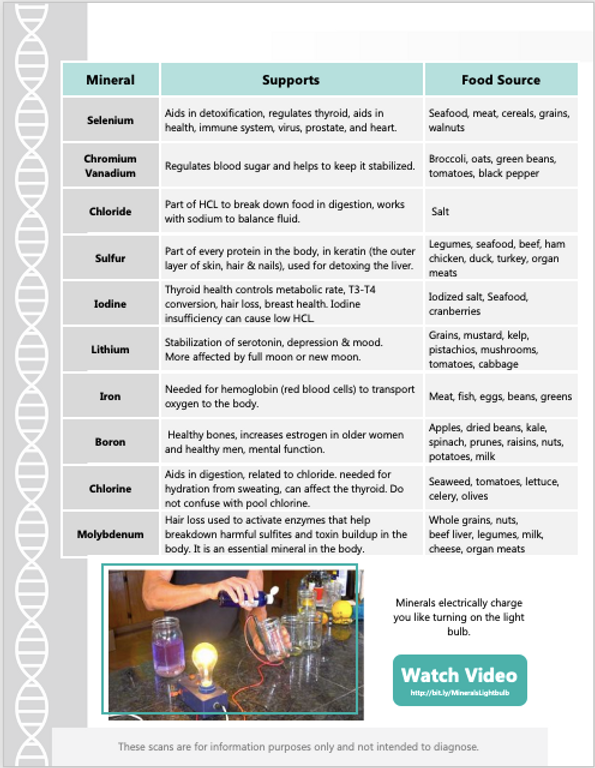 | Mineral | Supports | Food Source |
|---|---|---|
| Selenium | Aids in detoxification, regulates thyroid, aids in health, immune system, virus, prostate, and heart. | Seafood, meat, cereals, grains, walnuts |
| Chromium Vanadium | Regulates blood sugar and helps to keep it stabilized. | Broccoli, oats, green beans, tomatoes, black pepper |
| Chloride | Part of HCL to break down food in digestion, works with sodium to balance fluid. | Salt |
| Sulfur | Part of every protein in the body, in keratin (the outer layer of skin, hair & nails), used for detoxing the liver. | Legumes, seafood, beef, ham chicken, duck, turkey, organ meats |
| Iodine | Thyroid health controls metabolic rate, T3-T4 conversion, hair loss, breast health. Iodine insufficiency can cause low HCL. | Iodized salt, Seafood, cranberries |
| Lithium | Stabilization of serotonin, depression & mood. More affected by full moon or new moon. | Grains, mustard, kelp, pistachios, mushrooms, tomatoes, cabbage |
| Iron | Needed for hemoglobin (red blood cells) to transport oxygen to the body. | Meat, fish, eggs, beans, greens |
| Boron | Healthy bones, increases estrogen in older women and healthy men, mental function. | Apples, dried beans, kale, spinach, prunes, raisins, nuts, potatoes, milk |
| Chlorine | Aids in digestion, related to chloride. needed for hydration from sweating, can affect the thyroid. Do not confuse with pool chlorine. | Seaweed, tomatoes, lettuce, celery, olives |
| Molybdenum | Hair loss used to activate enzymes that help breakdown harmful sulfites and toxin buildup in the body. It is an essential mineral in the body. | Whole grains, nuts, beef liver, legumes, milk, cheese, organ meats |

Minerals electrically charge you like turning on the light bulb.

Watch Video
http://bit.ly/MineralsLightbulb

These scans are for information purposes only and not intended to diagnose.